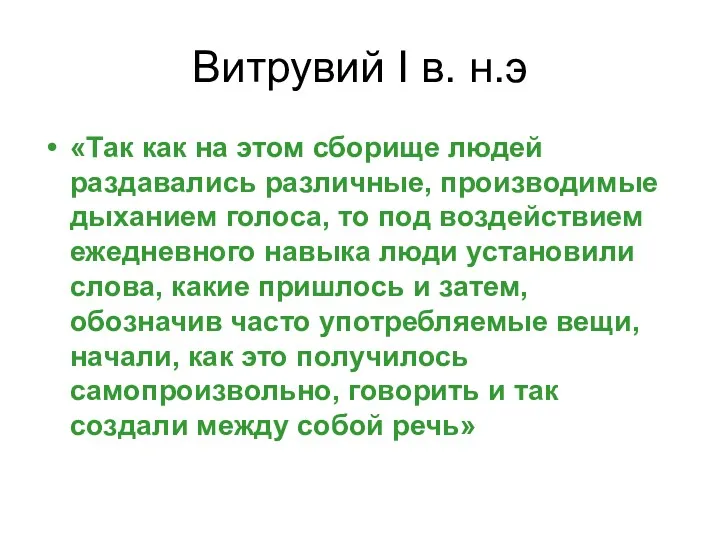 Витрувий I в. н.э

• «Так как на этом сборище людей раздавались различные, производимые дыханием голоса, то под воздействием ежедневного навыка люди установили слова, какие пришлось и затем, обозначив часто употребляемые вещи, начали, как это получилось самопроизвольно, говорить и так создали между собой речь»